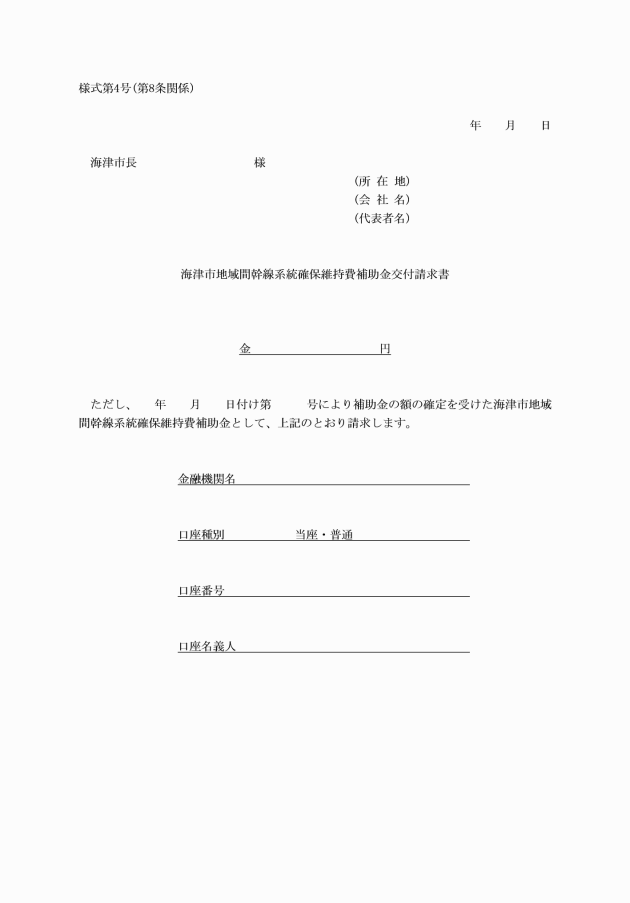 様式第4号（第8条関係）

年　月　日

海津市長　　　　　　様

（所 在 地）
（会 社 名）
（代表者名）

海津市地域間幹線系統確保維持費補助金交付請求書

金　　　　　　円

ただし、　年　月　日付け第　　号により補助金の額の確定を受けた海津市地域間幹線系統確保維持費補助金として、上記のとおり請求します。

金融機関名

口座種別　　　当座・普通

口座番号

口座名義人